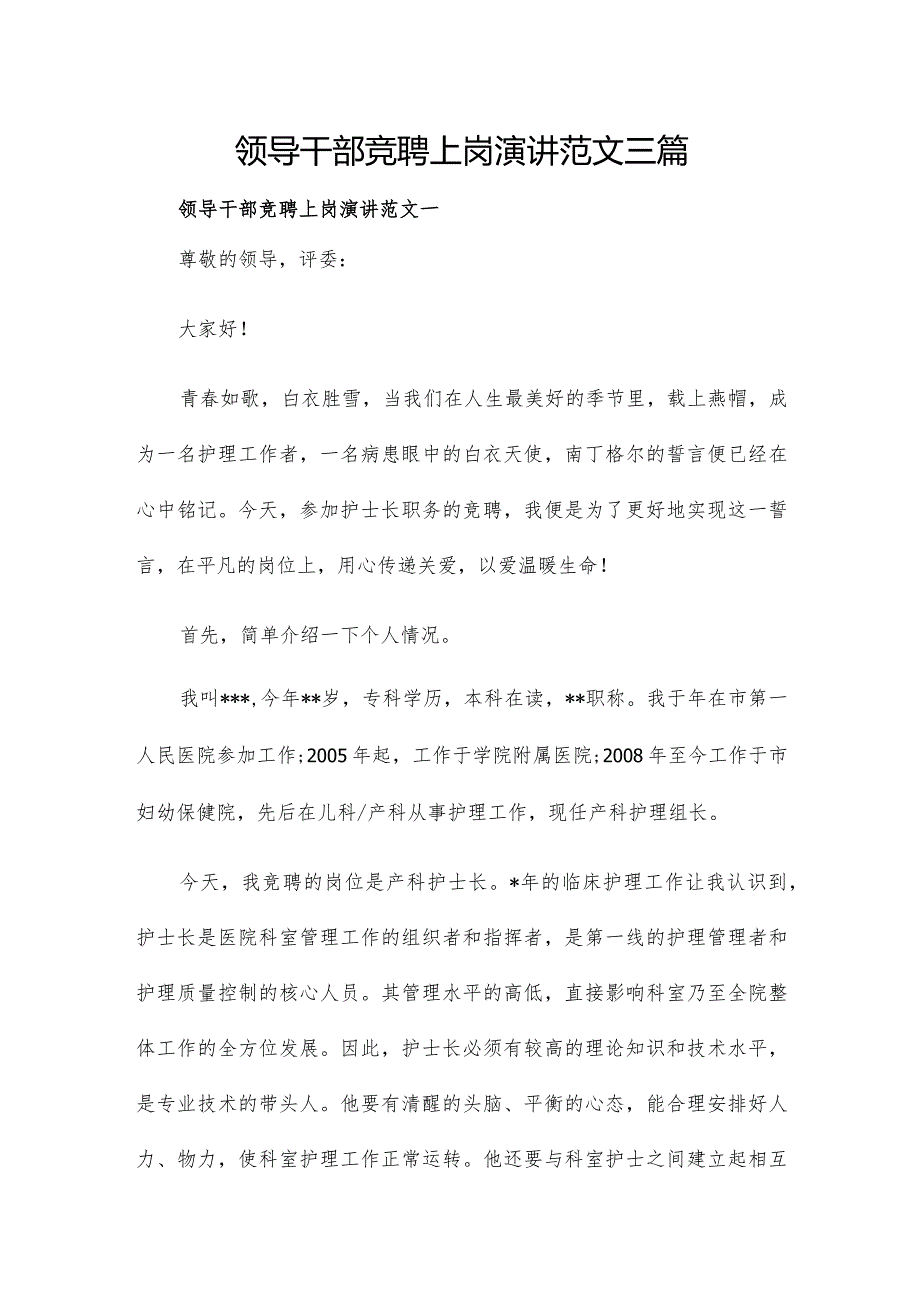 领导干部竞聘上岗演讲范文三篇

领导干部竞聘上岗演讲范文一

尊敬的领导，评委：

大家好！

青春如歌，白衣胜雪，当我们在人生最美好的季节里，载上燕帽，成为一名护理工作者，一名病患眼中的白衣天使，南丁格尔的誓言便已经在心中铭记。今天，参加护士长职务的竞聘，我便是为了更好地实现这一誓言，在平凡的岗位上，用心传递关爱，以爱温暖生命！

首先，简单介绍一下个人情况。

我叫***,今年**岁，专科学历，本科在读，**职称。我于年在市第一人民医院参加工作;2005年起，工作于学院附属医院;2008年至今工作于市妇幼保健院，先后在儿科/产科从事护理工作，现任产科护理组长。

今天，我竞聘的岗位是产科护士长。*年的临床护理工作让我认识到，护士长是医院科室管理工作的组织者和指挥者，是第一线的护理管理者和护理质量控制的核心人员。其管理水平的高低，直接影响科室乃至全院整体工作的全方位发展。因此，护士长必须有较高的理论知识和技术水平，是专业技术的带头人。他要有清醒的头脑、平衡的心态，能合理安排好人力、物力，使科室护理工作正常运转。他还要与科室护士之间建立起相互